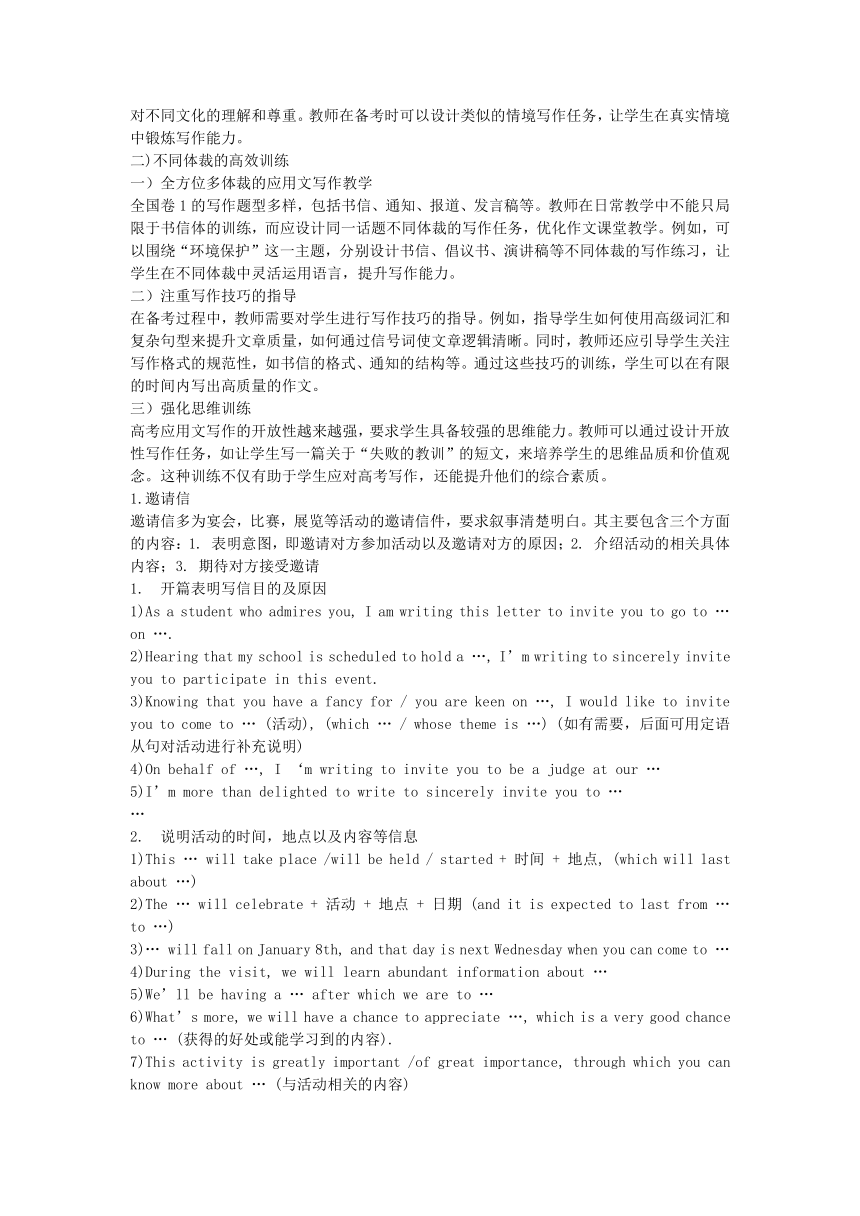 对不同文化的理解和尊重。教师在备考时可以设计类似的情境写作任务，让学生在真实情境中锻炼写作能力。
二)不同体裁的高效训练
一）全方位多体裁的应用文写作教学
全国卷 1 的写作题型多样，包括书信、通知、报道、发言稿等。教师在日常教学中不能只局限于书信体的训练，而应设计同一话题不同体裁的写作任务，优化作文课堂教学。例如，可以围绕“环境保护”这一主题，分别设计书信、倡议书、演讲稿等不同体裁的写作练习，让学生在不同体裁中灵活运用语言，提升写作能力。
二）注重写作技巧的指导
在备考过程中，教师需要对学生进行写作技巧的指导。例如，指导学生如何使用高级词汇和复杂句型来提升文章质量，如何通过信号词使文章逻辑清晰。同时，教师还应引导学生关注写作格式的规范性，如书信的格式、通知的结构等。通过这些技巧的训练，学生可以在有限的时间内写出高质量的作文。
三）强化思维训练
高考应用文写作的开放性越来越强，要求学生具备较强的思维能力。教师可以通过设计开放性写作任务，如让学生写一篇关于“失败的教训”的短文，来培养学生的思维品质和价值观念。这种训练不仅有助于学生应对高考写作，还能提升他们的综合素质。
1.邀请信
邀请信多为宴会，比赛，展览等活动的邀请信件，要求叙事清楚明白。其主要包含三个方面的内容：1. 表明意图，即邀请对方参加活动以及邀请对方的原因；2. 介绍活动的相关具体内容；3. 期待对方接受邀请
1. 开篇表明写信目的及原因
1)As a student who admires you, I am writing this letter to invite you to go to … on ….
2)Hearing that my school is scheduled to hold a …, I’m writing to sincerely invite you to participate in this event.
3)Knowing that you have a fancy for / you are keen on …, I would like to invite you to come to … (活动), (which … / whose theme is …) (如有需要，后面可用定语从句对活动进行补充说明)
4)On behalf of …, I ‘m writing to invite you to be a judge at our …
5)I’m more than delighted to write to sincerely invite you to …
…
2. 说明活动的时间，地点以及内容等信息
1)This … will take place /will be held / started + 时间 + 地点, (which will last about …)
2)The … will celebrate + 活动 + 地点 + 日期 (and it is expected to last from … to …)
3)… will fall on January 8th, and that day is next Wednesday when you can come to …
4)During the visit, we will learn abundant information about …
5)We’ll be having a … after which we are to …
6)What’s more, we will have a chance to appreciate …, which is a very good chance to … (获得的好处或能学习到的内容).
7)This activity is greatly important /of great importance, through which you can know more about … (与活动相关的内容)